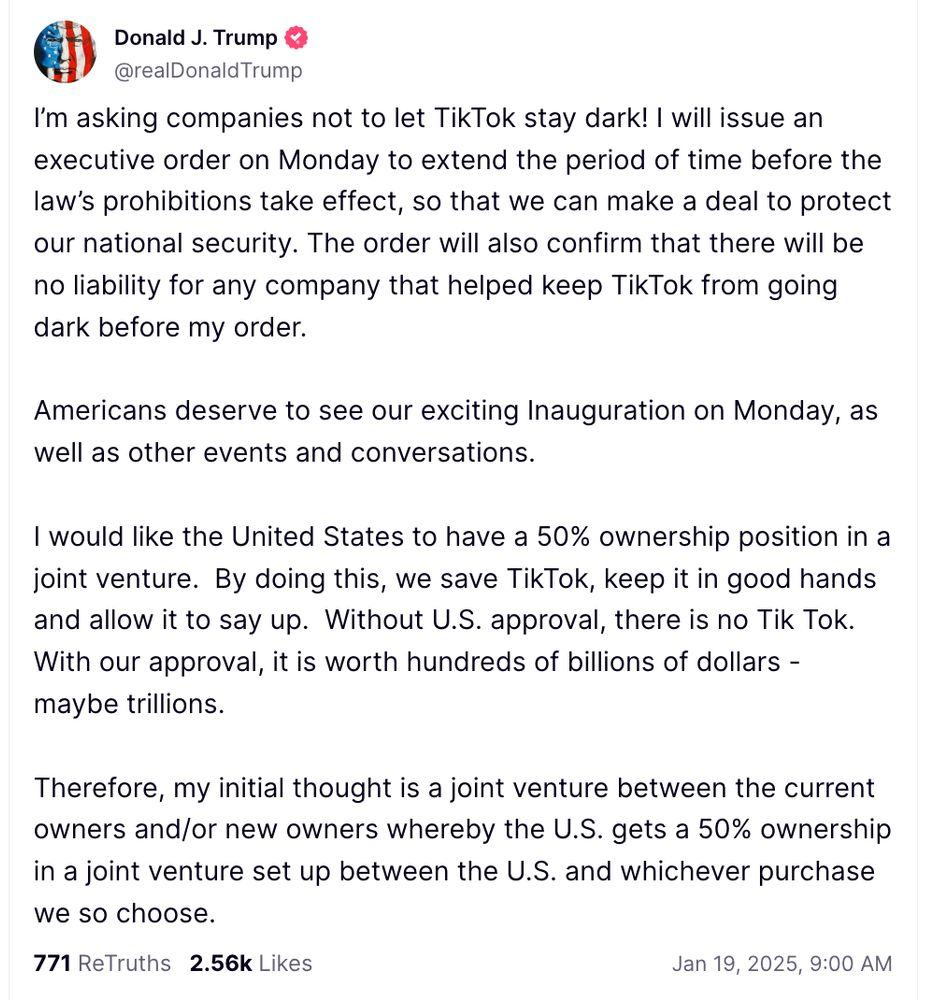 Donald J. Trump
@realDonaldTrump

I'm asking companies not to let TikTok stay dark! I will issue an executive order on Monday to extend the period of time before the law's prohibitions take effect, so that we can make a deal to protect our national security. The order will also confirm that there will be no liability for any company that helped keep TikTok from going dark before my order.

Americans deserve to see our exciting Inauguration on Monday, as well as other events and conversations.

I would like the United States to have a 50% ownership position in a joint venture. By doing this, we save TikTok, keep it in good hands and allow it to say up. Without U.S. approval, there is no Tik Tok. With our approval, it is worth hundreds of billions of dollars - maybe trillions.

Therefore, my initial thought is a joint venture between the current owners and/or new owners whereby the U.S. gets a 50% ownership in a joint venture set up between the U.S. and whichever purchase we so choose.

771 ReTruths 2.56k Likes Jan 19, 2025, 9:00 AM